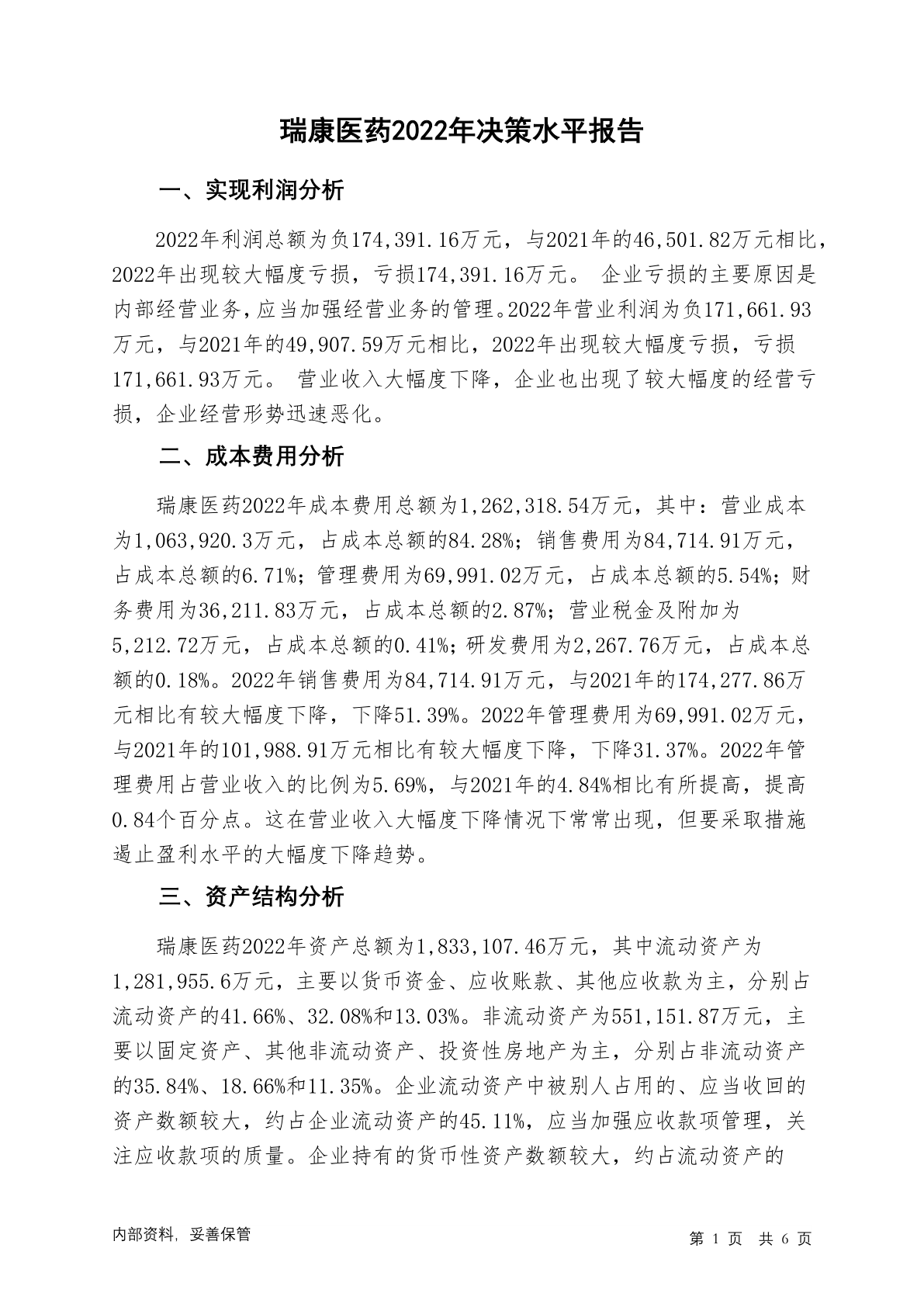 瑞康医药2022年决策水平报告

一、实现利润分析

2022年利润总额为负174,391.16万元，与2021年的46,501.82万元相比，2022年出现较大幅度亏损，亏损174,391.16万元。 企业亏损的主要原因是内部经营业务，应当加强经营业务的管理。2022年营业利润为负171,661.93万元，与2021年的49,907.59万元相比，2022年出现较大幅度亏损，亏损171,661.93万元。 营业收入大幅度下降，企业也出现了较大幅度的经营亏损，企业经营形势迅速恶化。

二、成本费用分析

瑞康医药2022年成本费用总额为1,262,318.54万元，其中：营业成本为1,063,920.3万元，占成本总额的84.28%；销售费用为84,714.91万元，占成本总额的6.71%；管理费用为69,991.02万元，占成本总额的5.54%；财务费用为36,211.83万元，占成本总额的2.87%；营业税金及附加为5,212.72万元，占成本总额的0.41%；研发费用为2,267.76万元，占成本总额的0.18%。2022年销售费用为84,714.91万元，与2021年的174,277.86万元相比有较大幅度下降，下降51.39%。2022年管理费用为69,991.02万元，与2021年的101,988.91万元相比有较大幅度下降，下降31.37%。2022年管理费用占营业收入的比例为5.69%，与2021年的4.84%相比有所提高，提高0.84个百分点。这在营业收入大幅度下降情况下常常出现，但要采取措施遏止盈利水平的大幅度下降趋势。

三、资产结构分析

瑞康医药2022年资产总额为1,833,107.46万元，其中流动资产为1,281,955.6万元，主要以货币资金、应收账款、其他应收款为主，分别占流动资产的41.66%、32.08%和13.03%。非流动资产为551,151.87万元，主要以固定资产、其他非流动资产、投资性房地产为主，分别占非流动资产的35.84%、18.66%和11.35%。企业流动资产中被别人占用的、应当收回的资产数额较大，约占企业流动资产的45.11%，应当加强应收款项管理，关注应收款项的质量。企业持有的货币性资产数额较大，约占流动资产的

内部资料，妥善保管

第 1 页 共 6 页